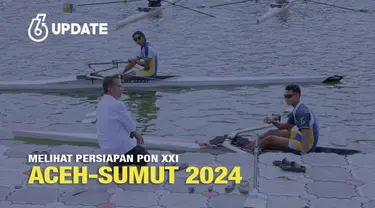 6 UPDATE

MELIHAT PERSIAPAN PON XXI
ACEH-SUMUT 2024